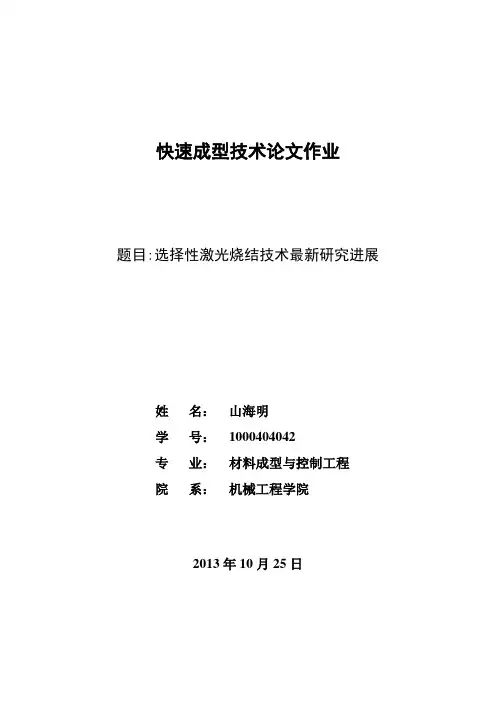 快速成型技术论文作业

题目:选择性激光烧结技术最新研究进展

姓　名：　山海明
学　号：　1000404042
专　业：　材料成型与控制工程
院　系：　机械工程学院

2013 年 10 月 25 日